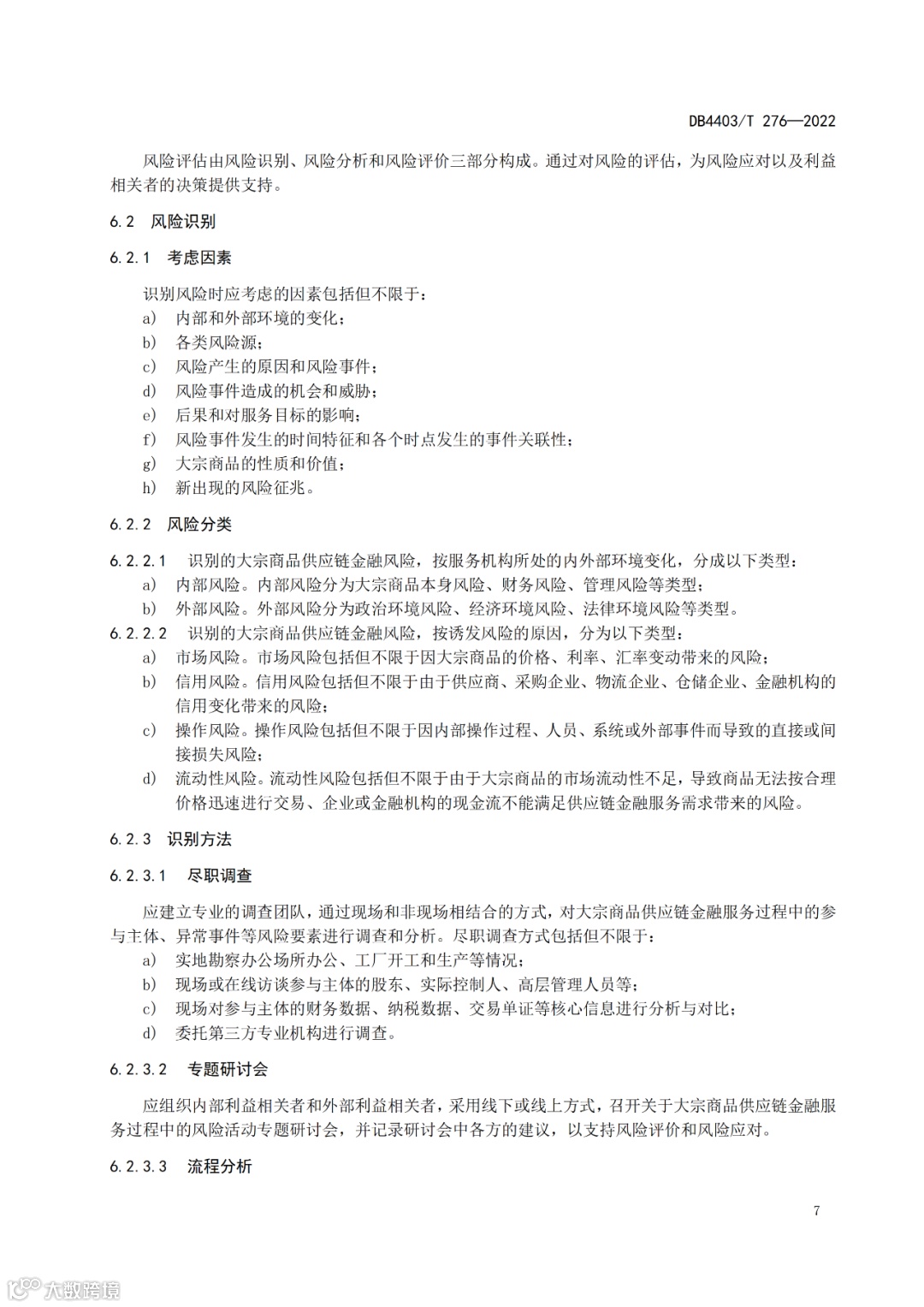 DB4403/T 276—2022

风险评估由风险识别、风险分析和风险评价三部分构成。通过对风险的评估，为风险应对以及利益相关者的决策提供支持。

6.2 风险识别

6.2.1 考虑因素

识别风险时应考虑的因素包括但不限于：
a) 内部和外部环境的变化；
b) 各类风险源；
c) 风险产生的原因和风险事件；
d) 风险事件造成的机会和威胁；
e) 后果和对服务目标的影响；
f) 风险事件发生的时间特征和各个时点发生的事件关联性；
g) 大宗商品的性质和价值；
h) 新出现的风险征兆。

6.2.2 风险分类

6.2.2.1 识别的大宗商品供应链金融风险，按服务机构所处的内外部环境变化，分成以下类型：
a) 内部风险。内部风险分为大宗商品本身风险、财务风险、管理风险等类型；
b) 外部风险。外部风险分为政治环境风险、经济环境风险、法律环境风险等类型。
6.2.2.2 识别的大宗商品供应链金融风险，按诱发风险的原因，分为以下类型：
a) 市场风险。市场风险包括但不限于因大宗商品的价格、利率、汇率变动带来的风险；
b) 信用风险。信用风险包括但不限于由于供应商、采购企业、物流企业、仓储企业、金融机构的信用变化带来的风险；
c) 操作风险。操作风险包括但不限于因内部操作过程、人员、系统或外部事件而导致的直接或间接损失风险；
d) 流动性风险。流动性风险包括但不限于由于大宗商品的市场流动性不足，导致商品无法按合理价格迅速进行交易、企业或金融机构的现金流不能满足供应链金融服务需求带来的风险。

6.2.3 识别方法

6.2.3.1 尽职调查

应建立专业的调查团队，通过现场和非现场相结合的方式，对大宗商品供应链金融服务过程中的参与主体、异常事件等风险要素进行调查和分析。尽职调查方式包括但不限于：
a) 实地勘察办公场所办公、工厂开工和生产等情况；
b) 现场或在线访谈参与主体的股东、实际控制人、高层管理人员等；
c) 现场对参与主体的财务数据、纳税数据、交易单证等核心信息进行分析与对比；
d) 委托第三方专业机构进行调查。

6.2.3.2 专题研讨会

应组织内部利益相关者和外部利益相关者，采用线下或线上方式，召开关于大宗商品供应链金融服务过程中的风险活动专题研讨会，并记录研讨会中各方的建议，以支持风险评价和风险应对。

6.2.3.3 流程分析

7

大数跨境